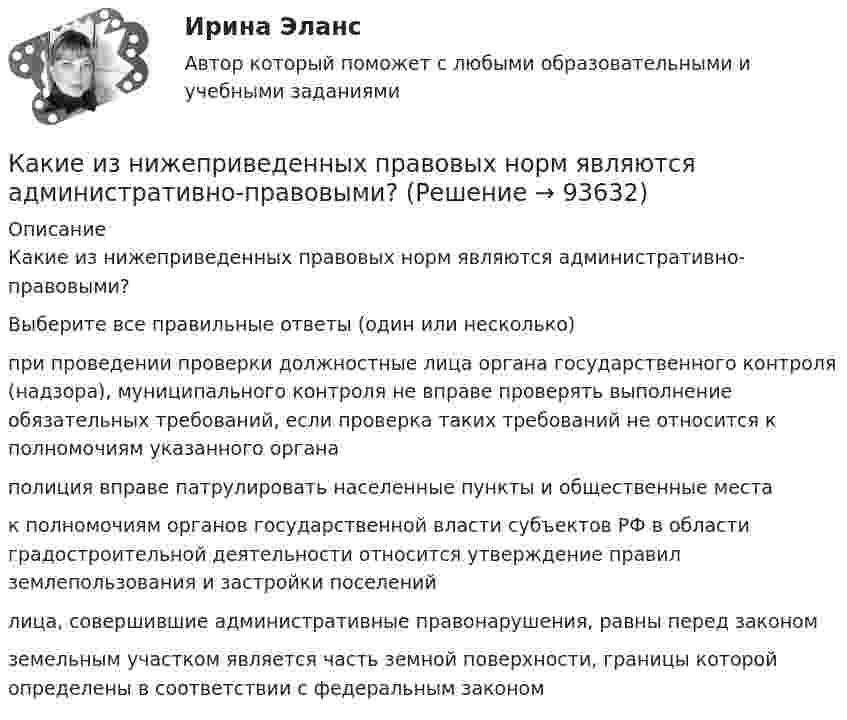 Ирина Эланс

Автор который поможет с любыми образовательными и учебными заданиями

Какие из нижеприведенных правовых норм являются административно-правовыми? (Решение → 93632)

Описание
Какие из нижеприведенных правовых норм являются административно-правовыми?

Выберите все правильные ответы (один или несколько)

при проведении проверки должностные лица органа государственного контроля (надзора), муниципального контроля не вправе проверять выполнение обязательных требований, если проверка таких требований не относится к полномочиям указанного органа

полиция вправе патрулировать населенные пункты и общественные места

к полномочиям органов государственной власти субъектов РФ в области градостроительной деятельности относится утверждение правил землепользования и застройки поселений

лица, совершившие административные правонарушения, равны перед законом

земельным участком является часть земной поверхности, границы которой определены в соответствии с федеральным законом